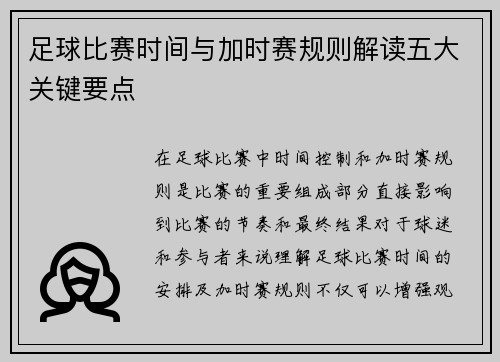 足球比赛时间与加时赛规则解读五大关键要点

在足球比赛中时间控制和加时赛规则是比赛的重要组成部分直接影响到比赛的节奏和最终结果对于球迷和参与者来说理解足球比赛时间的安排及加时赛规则不仅可以增强观